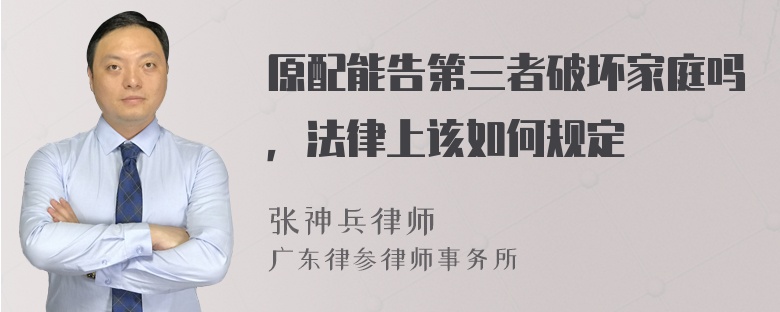 原配能告第三者破坏家庭吗，法律上该如何规定

张神兵律师
广东律参律师事务所